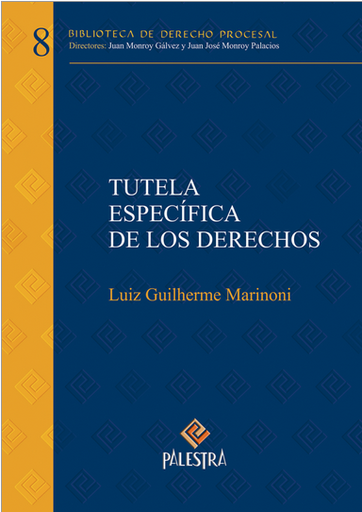 8
BIBLIOTECA DE DERECHO PROCESAL
Directores: Juan Monroy Gálvez y Juan José Monroy Palacios

TUTELA
ESPECÍFICA
DE LOS DERECHOS

Luiz Guilherme Marinoni

PALESTRA